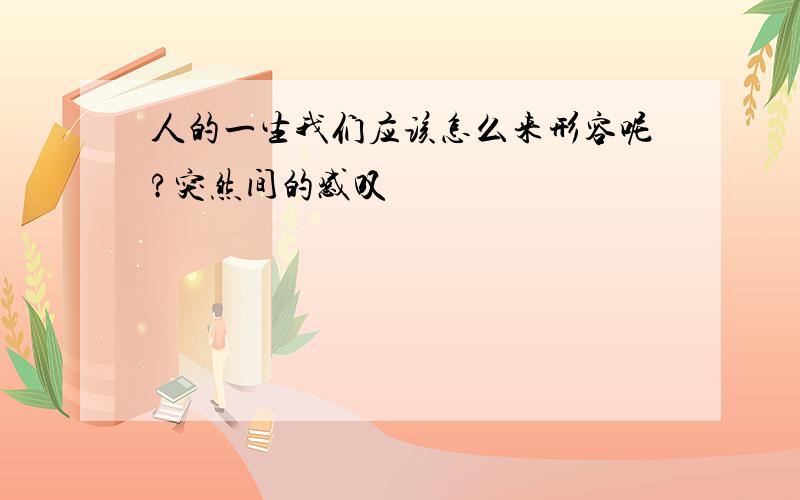 人的一生我们应该怎么来形容呢?突然间的感叹